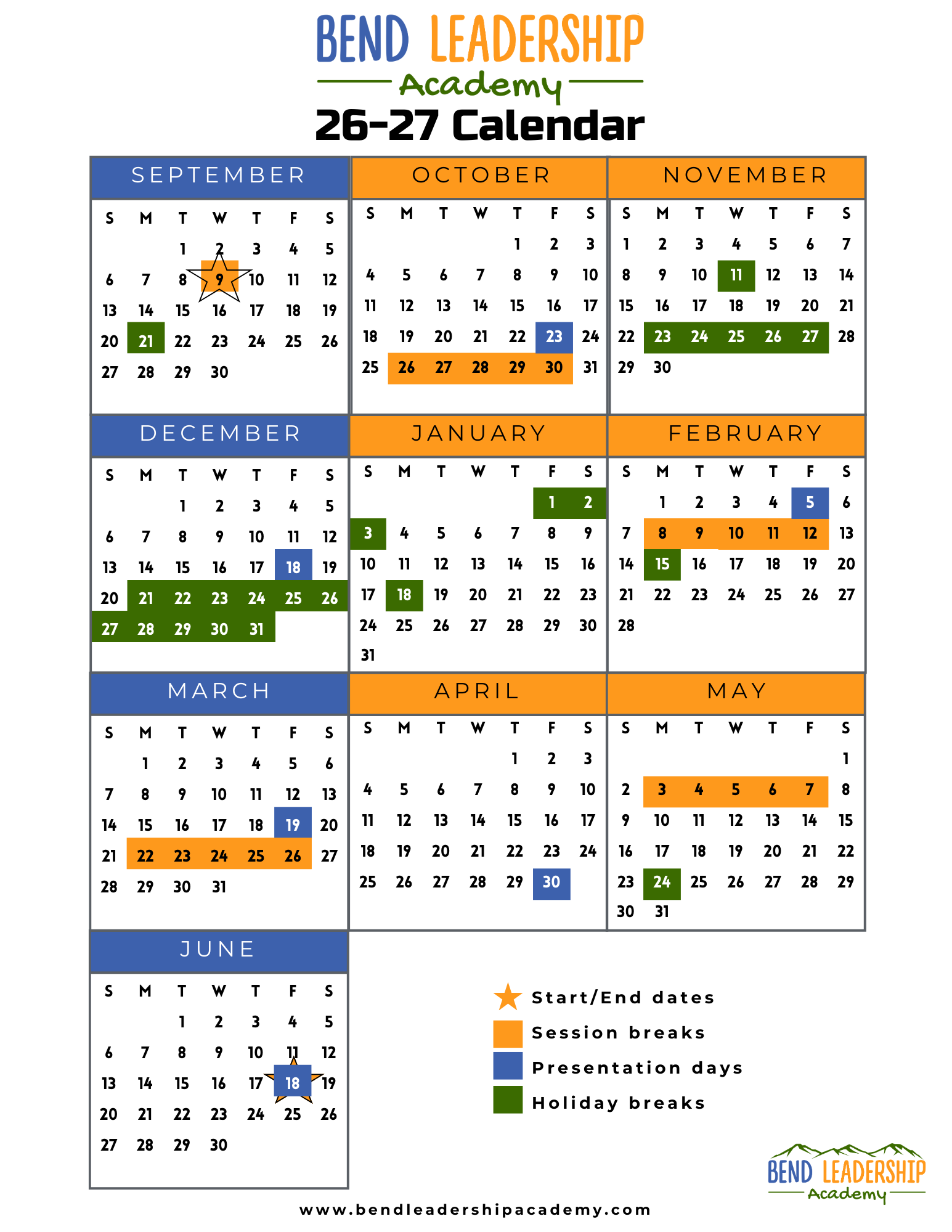 BEND LEADERSHIP
Academy
26-27 Calendar

SEPTEMBER

| S | M | T | W | T | F | S |
|---|---|---|---|---|---|---|
| | | 1 | 2 | 3 | 4 | 5 |
| 6 | 7 | 8 | 9 | 10 | 11 | 12 |
| 13 | 14 | 15 | 16 | 17 | 18 | 19 |
| 20 | 21 | 22 | 23 | 24 | 25 | 26 |
| 27 | 28 | 29 | 30 | | | |

OCTOBER

| S | M | T | W | T | F | S |
|---|---|---|---|---|---|---|
| | | | | 1 | 2 | 3 |
| 4 | 5 | 6 | 7 | 8 | 9 | 10 |
| 11 | 12 | 13 | 14 | 15 | 16 | 17 |
| 18 | 19 | 20 | 21 | 22 | 23 | 24 |
| 25 | 26 | 27 | 28 | 29 | 30 | 31 |

NOVEMBER

| S | M | T | W | T | F | S |
|---|---|---|---|---|---|---|
| 1 | 2 | 3 | 4 | 5 | 6 | 7 |
| 8 | 9 | 10 | 11 | 12 | 13 | 14 |
| 15 | 16 | 17 | 18 | 19 | 20 | 21 |
| 22 | 23 | 24 | 25 | 26 | 27 | 28 |
| 29 | 30 | | | | | |

DECEMBER

| S | M | T | W | T | F | S |
|---|---|---|---|---|---|---|
| | | 1 | 2 | 3 | 4 | 5 |
| 6 | 7 | 8 | 9 | 10 | 11 | 12 |
| 13 | 14 | 15 | 16 | 17 | 18 | 19 |
| 20 | 21 | 22 | 23 | 24 | 25 | 26 |
| 27 | 28 | 29 | 30 | 31 | | |

JANUARY

| S | M | T | W | T | F | S |
|---|---|---|---|---|---|---|
| | | | | | 1 | 2 |
| 3 | 4 | 5 | 6 | 7 | 8 | 9 |
| 10 | 11 | 12 | 13 | 14 | 15 | 16 |
| 17 | 18 | 19 | 20 | 21 | 22 | 23 |
| 24 | 25 | 26 | 27 | 28 | 29 | 30 |
| 31 | | | | | | |

FEBRUARY

| S | M | T | W | T | F | S |
|---|---|---|---|---|---|---|
| | 1 | 2 | 3 | 4 | 5 | 6 |
| 7 | 8 | 9 | 10 | 11 | 12 | 13 |
| 14 | 15 | 16 | 17 | 18 | 19 | 20 |
| 21 | 22 | 23 | 24 | 25 | 26 | 27 |
| 28 | | | | | | |

MARCH

| S | M | T | W | T | F | S |
|---|---|---|---|---|---|---|
| | 1 | 2 | 3 | 4 | 5 | 6 |
| 7 | 8 | 9 | 10 | 11 | 12 | 13 |
| 14 | 15 | 16 | 17 | 18 | 19 | 20 |
| 21 | 22 | 23 | 24 | 25 | 26 | 27 |
| 28 | 29 | 30 | 31 | | | |

APRIL

| S | M | T | W | T | F | S |
|---|---|---|---|---|---|---|
| | | | | 1 | 2 | 3 |
| 4 | 5 | 6 | 7 | 8 | 9 | 10 |
| 11 | 12 | 13 | 14 | 15 | 16 | 17 |
| 18 | 19 | 20 | 21 | 22 | 23 | 24 |
| 25 | 26 | 27 | 28 | 29 | 30 | |

MAY

| S | M | T | W | T | F | S |
|---|---|---|---|---|---|---|
| | | | | | | 1 |
| 2 | 3 | 4 | 5 | 6 | 7 | 8 |
| 9 | 10 | 11 | 12 | 13 | 14 | 15 |
| 16 | 17 | 18 | 19 | 20 | 21 | 22 |
| 23 | 24 | 25 | 26 | 27 | 28 | 29 |
| 30 | 31 | | | | | |

JUNE

| S | M | T | W | T | F | S |
|---|---|---|---|---|---|---|
| | | 1 | 2 | 3 | 4 | 5 |
| 6 | 7 | 8 | 9 | 10 | 11 | 12 |
| 13 | 14 | 15 | 16 | 17 | 18 | 19 |
| 20 | 21 | 22 | 23 | 24 | 25 | 26 |
| 27 | 28 | 29 | 30 | | | |

Start/End dates
Session breaks
Presentation days
Holiday breaks

BEND LEADERSHIP
Academy

www.bendleadershipacademy.com